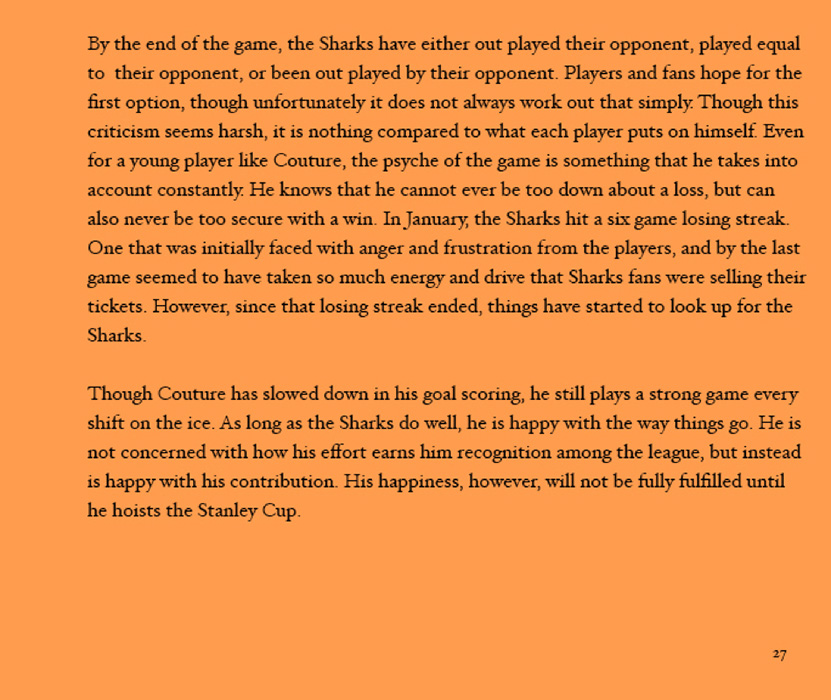 By the end of the game, the Sharks have either out played their opponent, played equal to their opponent, or been out played by their opponent. Players and fans hope for the first option, though unfortunately it does not always work out that simply. Though this criticism seems harsh, it is nothing compared to what each player puts on himself. Even for a young player like Couture, the psyche of the game is something that he takes into account constantly. He knows that he cannot ever be too down about a loss, but can also never be too secure with a win. In January, the Sharks hit a six game losing streak. One that was initially faced with anger and frustration from the players, and by the last game seemed to have taken so much energy and drive that Sharks fans were selling their tickets. However, since that losing streak ended, things have started to look up for the Sharks.

Though Couture has slowed down in his goal scoring, he still plays a strong game every shift on the ice. As long as the Sharks do well, he is happy with the way things go. He is not concerned with how his effort earns him recognition among the league, but instead is happy with his contribution. His happiness, however, will not be fully fulfilled until he hoists the Stanley Cup.

27